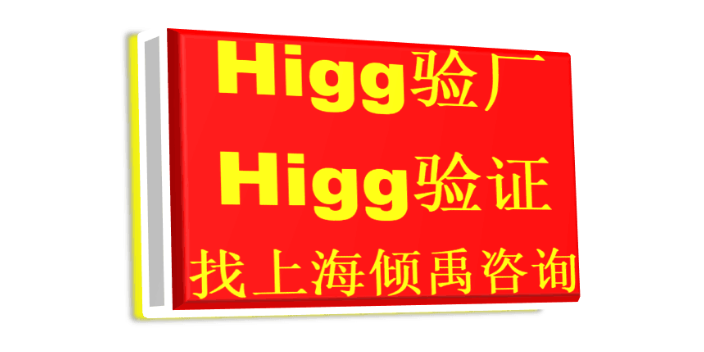 Higg验厂
Higg验证
找上海倾禹咨询